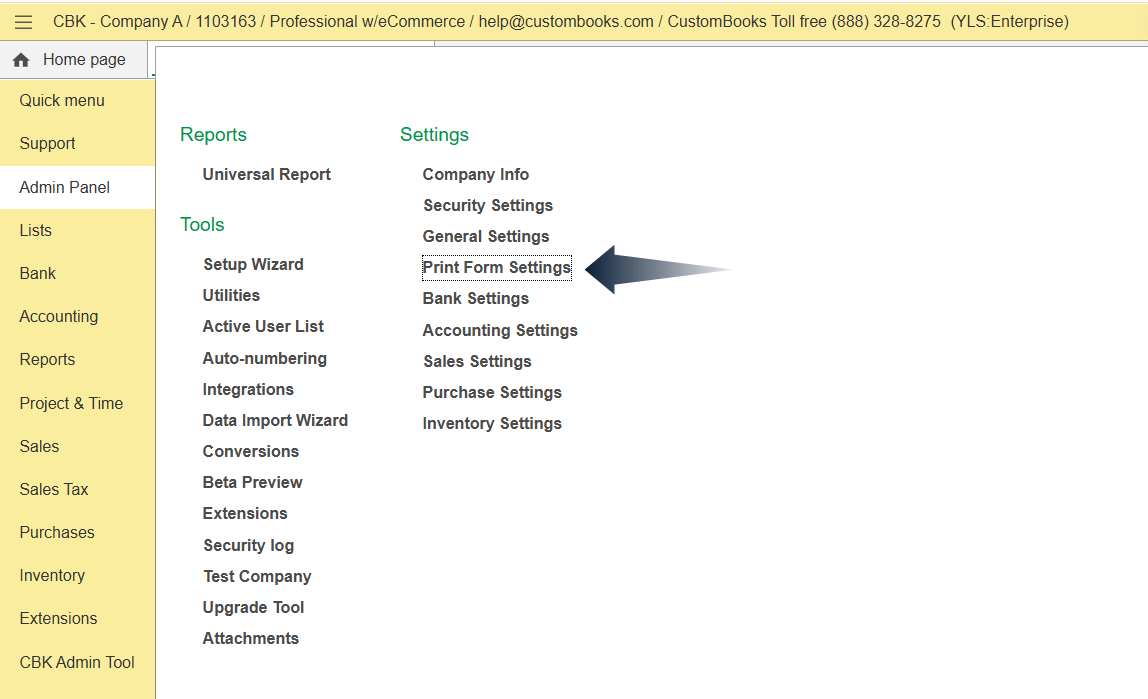 CBK - Company A / 1103163 / Professional w/eCommerce / help@custombooks.com / CustomBooks Toll free (888) 328-8275 (YLS:Enterprise)

Home page

Quick menu
Support
Admin Panel
Lists
Bank
Accounting
Reports
Project & Time
Sales
Sales Tax
Purchases
Inventory
Extensions
CBK Admin Tool

Reports

Universal Report

Tools

Setup Wizard
Utilities
Active User List
Auto-numbering
Integrations
Data Import Wizard
Conversions
Beta Preview
Extensions
Security log
Test Company
Upgrade Tool
Attachments

Settings

Company Info
Security Settings
General Settings
Print Form Settings
Bank Settings
Accounting Settings
Sales Settings
Purchase Settings
Inventory Settings